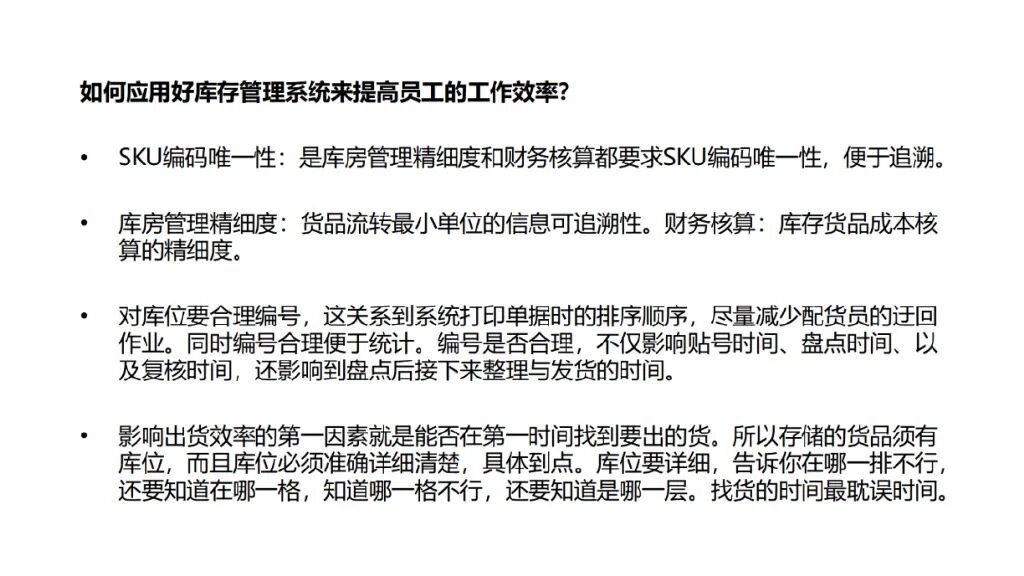 如何应用好库存管理系统来提高员工的工作效率?

• SKU编码唯一性：是库房管理精细度和财务核算都要求SKU编码唯一性，便于追溯。

• 库房管理精细度：货品流转最小单位的信息可追溯性。财务核算：库存货品成本核算的精细度。

• 对库位要合理编号，这关系到系统打印单据时的排序顺序，尽量减少配货员的迂回作业。同时编号合理便于统计。编号是否合理，不仅影响贴号时间、盘点时间、以及复核时间，还影响到盘点后接下来整理与发货的时间。

• 影响出货效率的第一因素就是能否在第一时间找到要出的货。所以存储的货品须有库位，而且库位必须准确详细清楚，具体到点。库位要详细，告诉你在哪一排不行，还要知道在哪一格，知道哪一格不行，还要知道是哪一层。找货的时间最耽误时间。